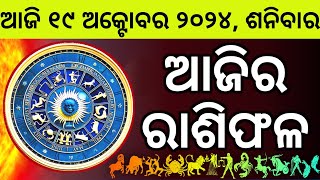 ଆଜି ୧୯ ଅକ୍ଟୋବର ୨୦୨୪, ଶନିବାର

ଆଜିର ରାଶିଫଳ